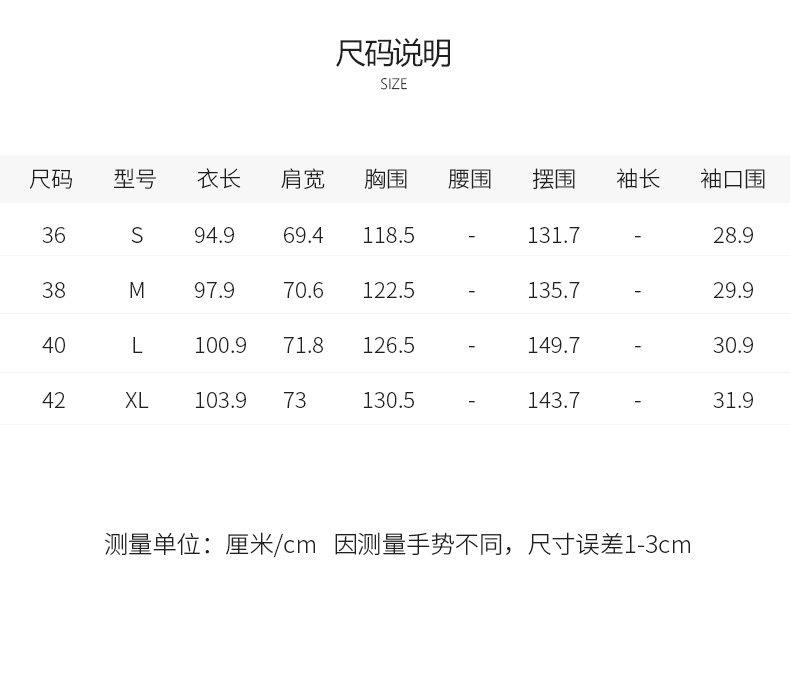 尺码说明
SIZE

| 尺码 | 型号 | 衣长 | 肩宽 | 胸围 | 腰围 | 摆围 | 袖长 | 袖口围 |
|---|---|---|---|---|---|---|---|---|
| 36 | S | 94.9 | 69.4 | 118.5 | - | 131.7 | - | 28.9 |
| 38 | M | 97.9 | 70.6 | 122.5 | - | 135.7 | - | 29.9 |
| 40 | L | 100.9 | 71.8 | 126.5 | - | 149.7 | - | 30.9 |
| 42 | XL | 103.9 | 73 | 130.5 | - | 143.7 | - | 31.9 |

测量单位：厘米/cm 因测量手势不同，尺寸误差1-3cm